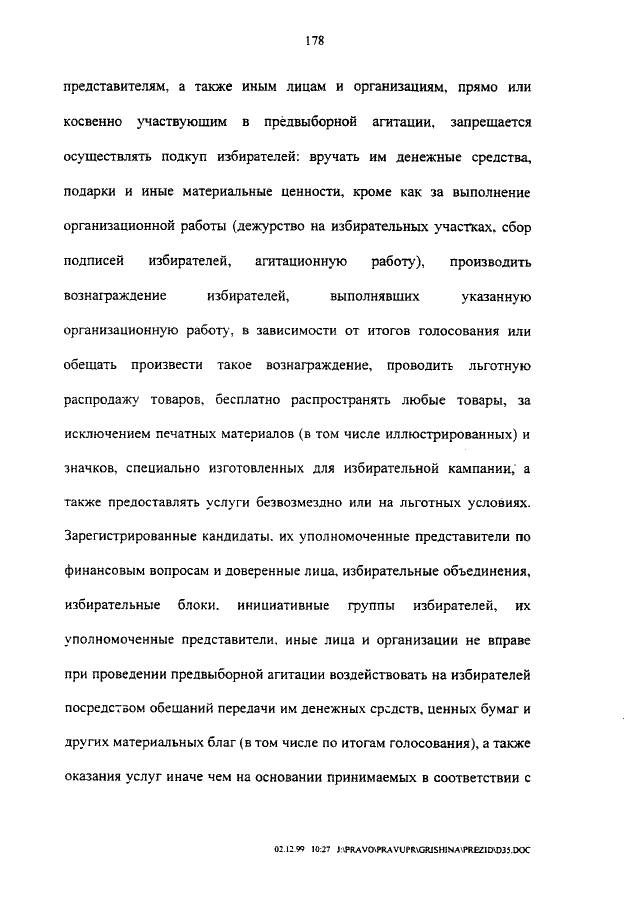 178

представителям, а также иным лицам и организациям, прямо или косвенно участвующим в предвыборной агитации, запрещается осуществлять подкуп избирателей: вручать им денежные средства, подарки и иные материальные ценности, кроме как за выполнение организационной работы (дежурство на избирательных участках, сбор подписей избирателей, агитационную работу), производить вознаграждение избирателей, выполнявших указанную организационную работу, в зависимости от итогов голосования или обещать произвести такое вознаграждение, проводить льготную распродажу товаров, бесплатно распространять любые товары, за исключением печатных материалов (в том числе иллюстрированных) и значков, специально изготовленных для избирательной кампании, а также предоставлять услуги безвозмездно или на льготных условиях. Зарегистрированные кандидаты, их уполномоченные представители по финансовым вопросам и доверенные лица, избирательные объединения, избирательные блоки, инициативные группы избирателей, их уполномоченные представители, иные лица и организации не вправе при проведении предвыборной агитации воздействовать на избирателей посредством обещаний передачи им денежных средств, ценных бумаг и других материальных благ (в том числе по итогам голосования), а также оказания услуг иначе чем на основании принимаемых в соответствии с

02.12.99 10:27 J:\PRAVO\PRAVUPR\GRISHINA\PREZID\D35.DOC